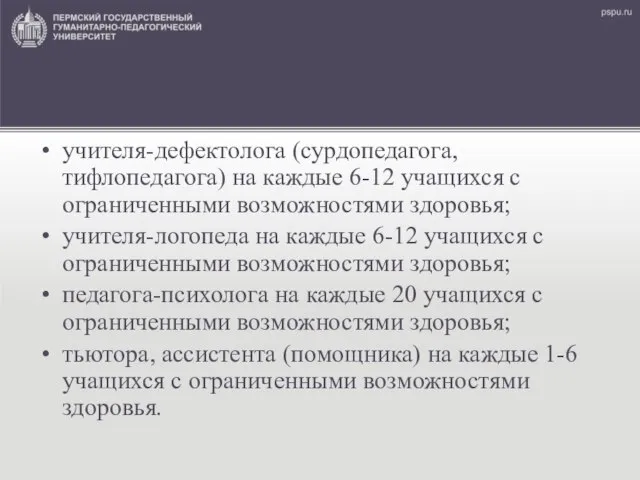 ПЕРМСКИЙ ГОСУДАРСТВЕННЫЙ ГУМАНИТАРНО-ПЕДАГОГИЧЕСКИЙ УНИВЕРСИТЕТ

pspu.ru

• учителя-дефектолога (сурдопедагога, тифлопедагога) на каждые 6-12 учащихся с ограниченными возможностями здоровья;
• учителя-логопеда на каждые 6-12 учащихся с ограниченными возможностями здоровья;
• педагога-психолога на каждые 20 учащихся с ограниченными возможностями здоровья;
• тьютора, ассистента (помощника) на каждые 1-6 учащихся с ограниченными возможностями здоровья.